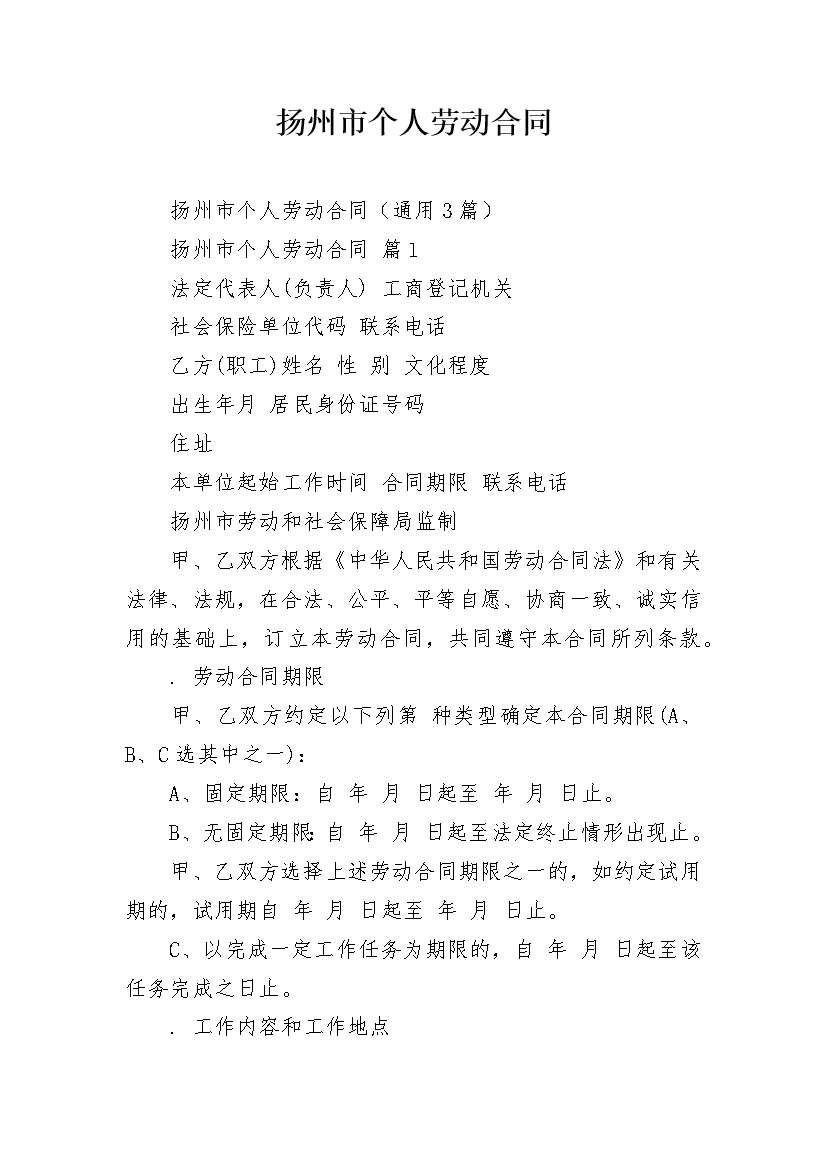 扬州市个人劳动合同

扬州市个人劳动合同（通用3篇）

扬州市个人劳动合同 篇1

法定代表人(负责人) 工商登记机关

社会保险单位代码 联系电话

乙方(职工)姓名 性 别 文化程度

出生年月 居民身份证号码

住址

本单位起始工作时间 合同期限 联系电话

扬州市劳动和社会保障局监制

甲、乙双方根据《中华人民共和国劳动合同法》和有关法律、法规，在合法、公平、平等自愿、协商一致、诚实信用的基础上，订立本劳动合同，共同遵守本合同所列条款。

. 劳动合同期限

甲、乙双方约定以下列第 种类型确定本合同期限(A、B、C选其中之一)：

A、固定期限：自 年 月 日起至 年 月 日止。

B、无固定期限：自 年 月 日起至法定终止情形出现止。

甲、乙双方选择上述劳动合同期限之一的，如约定试用期的，试用期自 年 月 日起至 年 月 日止。

C、以完成一定工作任务为期限的，自 年 月 日起至该任务完成之日止。

. 工作内容和工作地点